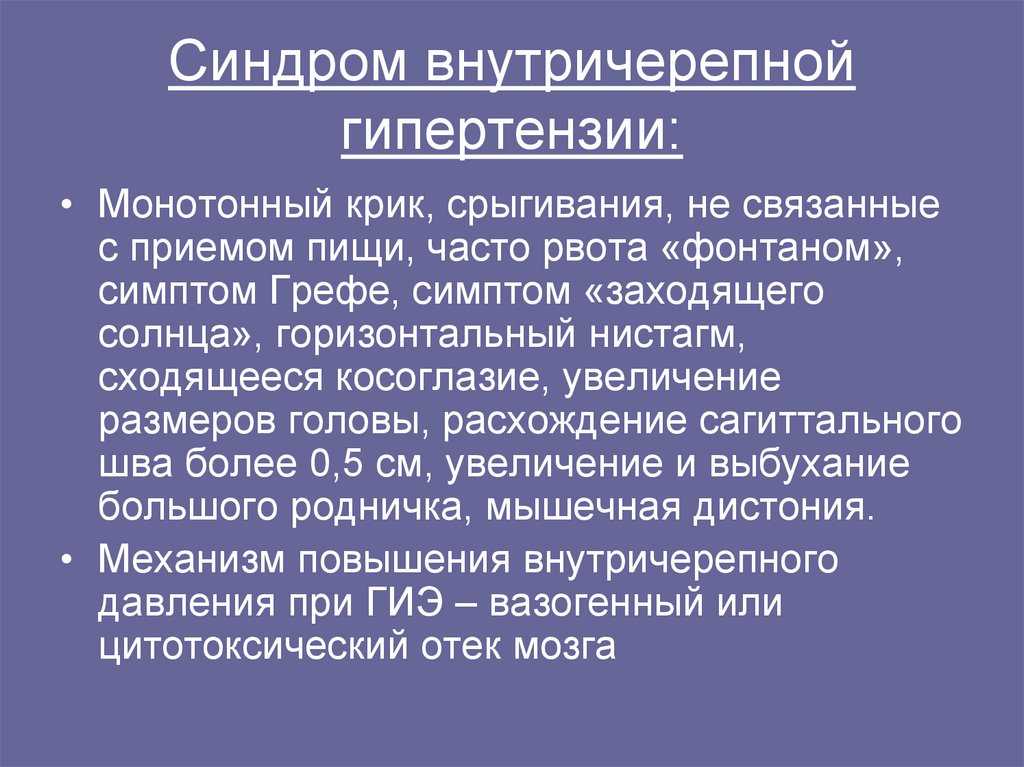 Синдром внутричерепной гипертензии:

• Монотонный крик, срыгивания, не связанные с приемом пищи, часто рвота «фонтаном», симптом Грефе, симптом «заходящего солнца», горизонтальный нистагм, сходящееся косоглазие, увеличение размеров головы, расхождение сагиттального шва более 0,5 см, увеличение и выбухание большого родничка, мышечная дистония.

• Механизм повышения внутричерепного давления при ГИЭ – вазогенный или цитотоксический отек мозга